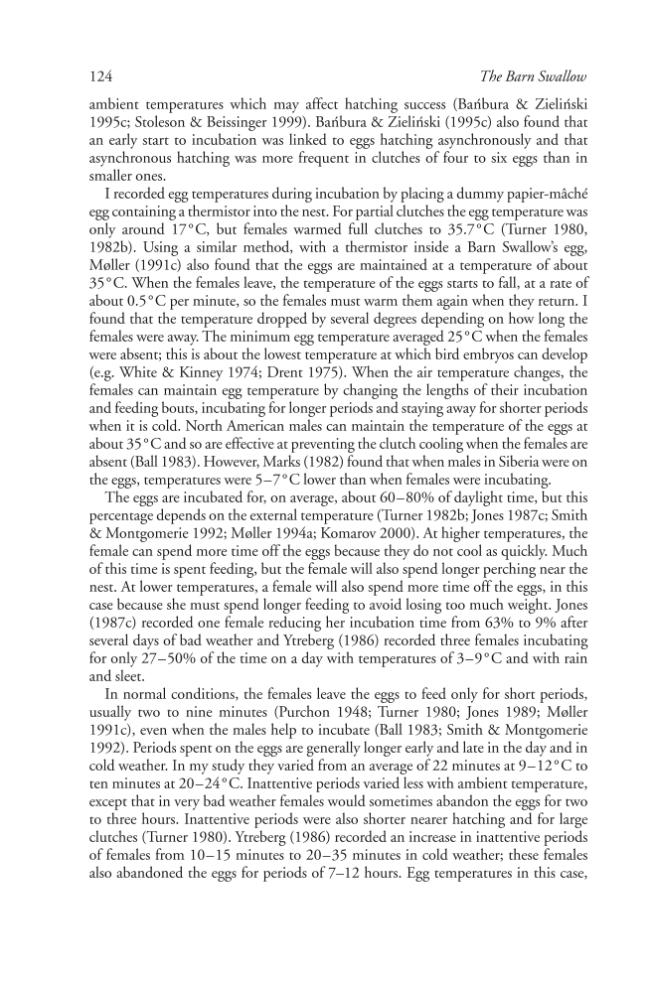 124 The Barn Swallow

ambient temperatures which may affect hatching success (Bańbura & Zieliński 1995c; Stoleson & Beissinger 1999). Bańbura & Zieliński (1995c) also found that an early start to incubation was linked to eggs hatching asynchronously and that asynchronous hatching was more frequent in clutches of four to six eggs than in smaller ones.

I recorded egg temperatures during incubation by placing a dummy papier-mâché egg containing a thermistor into the nest. For partial clutches the egg temperature was only around 17°C, but females warmed full clutches to 35.7°C (Turner 1980, 1982b). Using a similar method, with a thermistor inside a Barn Swallow's egg, Møller (1991c) also found that the eggs are maintained at a temperature of about 35°C. When the females leave, the temperature of the eggs starts to fall, at a rate of about 0.5°C per minute, so the females must warm them again when they return. I found that the temperature dropped by several degrees depending on how long the females were away. The minimum egg temperature averaged 25°C when the females were absent; this is about the lowest temperature at which bird embryos can develop (e.g. White & Kinney 1974; Drent 1975). When the air temperature changes, the females can maintain egg temperature by changing the lengths of their incubation and feeding bouts, incubating for longer periods and staying away for shorter periods when it is cold. North American males can maintain the temperature of the eggs at about 35°C and so are effective at preventing the clutch cooling when the females are absent (Ball 1983). However, Marks (1982) found that when males in Siberia were on the eggs, temperatures were 5–7°C lower than when females were incubating.

The eggs are incubated for, on average, about 60–80% of daylight time, but this percentage depends on the external temperature (Turner 1982b; Jones 1987c; Smith & Montgomerie 1992; Møller 1994a; Komarov 2000). At higher temperatures, the female can spend more time off the eggs because they do not cool as quickly. Much of this time is spent feeding, but the female will also spend longer perching near the nest. At lower temperatures, a female will also spend more time off the eggs, in this case because she must spend longer feeding to avoid losing too much weight. Jones (1987c) recorded one female reducing her incubation time from 63% to 9% after several days of bad weather and Ytreberg (1986) recorded three females incubating for only 27–50% of the time on a day with temperatures of 3–9°C and with rain and sleet.

In normal conditions, the females leave the eggs to feed only for short periods, usually two to nine minutes (Purchon 1948; Turner 1980; Jones 1989; Møller 1991c), even when the males help to incubate (Ball 1983; Smith & Montgomerie 1992). Periods spent on the eggs are generally longer early and late in the day and in cold weather. In my study they varied from an average of 22 minutes at 9–12°C to ten minutes at 20–24°C. Inattentive periods varied less with ambient temperature, except that in very bad weather females would sometimes abandon the eggs for two to three hours. Inattentive periods were also shorter nearer hatching and for large clutches (Turner 1980). Ytreberg (1986) recorded an increase in inattentive periods of females from 10–15 minutes to 20–35 minutes in cold weather; these females also abandoned the eggs for periods of 7–12 hours. Egg temperatures in this case,